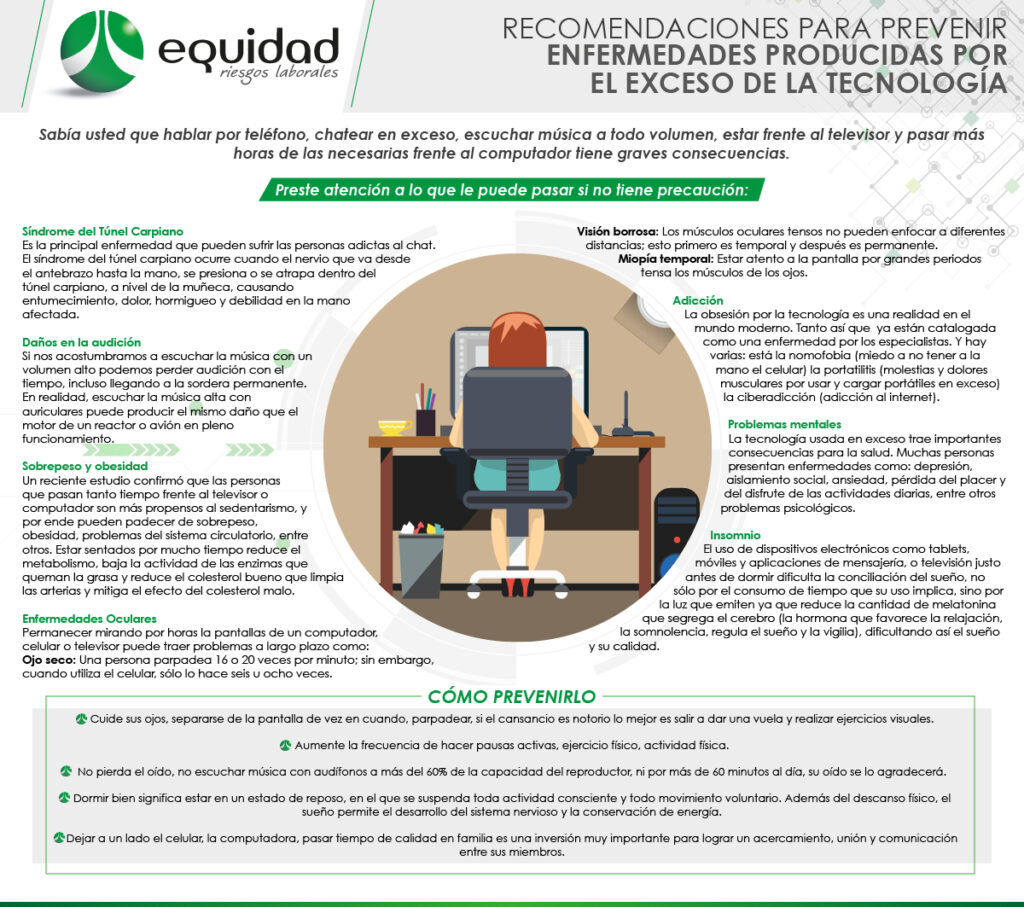 equidad
riesgos laborales

RECOMENDACIONES PARA PREVENIR
ENFERMEDADES PRODUCIDAS POR
EL EXCESO DE LA TECNOLOGÍA

Sabía usted que hablar por teléfono, chatear en exceso, escuchar música a todo volumen, estar frente al televisor y pasar más horas de las necesarias frente al computador tiene graves consecuencias.

Preste atención a lo que le puede pasar si no tiene precaución:

Síndrome del Túnel Carpiano
Es la principal enfermedad que pueden sufrir las personas adictas al chat. El síndrome del túnel carpiano ocurre cuando el nervio que va desde el antebrazo hasta la mano, se presiona o se atrapa dentro del túnel carpiano, a nivel de la muñeca, causando entumecimiento, dolor, hormigueo y debilidad en la mano afectada.

Daños en la audición
Si nos acostumbramos a escuchar la música con un volumen alto podemos perder audición con el tiempo, incluso llegando a la sordera permanente. En realidad, escuchar la música alta con auriculares puede producir el mismo daño que el motor de un reactor o avión en pleno funcionamiento.

Sobrepeso y obesidad
Un reciente estudio confirmó que las personas que pasan tanto tiempo frente al televisor o computador son más propensos al sedentarismo, y por ende pueden padecer de sobrepeso, obesidad, problemas del sistema circulatorio, entre otros. Estar sentados por mucho tiempo reduce el metabolismo, baja la actividad de las enzimas que queman la grasa y reduce el colesterol bueno que limpia las arterias y mitiga el efecto del colesterol malo.

Enfermedades Oculares
Permanecer mirando por horas la pantallas de un computador, celular o televisor puede traer problemas a largo plazo como:
Ojo seco: Una persona parpadea 16 o 20 veces por minuto; sin embargo, cuando utiliza el celular, sólo lo hace seis u ocho veces.

Visión borrosa: Los músculos oculares tensos no pueden enfocar a diferentes distancias; esto primero es temporal y después es permanente.
Miopía temporal: Estar atento a la pantalla por grandes periodos tensa los músculos de los ojos.

Adicción
La obsesión por la tecnología es una realidad en el mundo moderno. Tanto así que ya están catalogada como una enfermedad por los especialistas. Y hay varias: está la nomofobia (miedo a no tener a la mano el celular) la portatilitis (molestias y dolores musculares por usar y cargar portátiles en exceso) la ciberadicción (adicción al internet).

Problemas mentales
La tecnología usada en exceso trae importantes consecuencias para la salud. Muchas personas presentan enfermedades como: depresión, aislamiento social, ansiedad, pérdida del placer y del disfrute de las actividades diarias, entre otros problemas psicológicos.

Insomnio
El uso de dispositivos electrónicos como tablets, móviles y aplicaciones de mensajería, o televisión justo antes de dormir dificulta la conciliación del sueño, no sólo por el consumo de tiempo que su uso implica, sino por la luz que emiten ya que reduce la cantidad de melatonina que segrega el cerebro (la hormona que favorece la relajación, la somnolencia, regula el sueño y la vigilia), dificultando así el sueño y su calidad.

CÓMO PREVENIRLO

Cuide sus ojos, separarse de la pantalla de vez en cuando, parpadear, si el cansancio es notorio lo mejor es salir a dar una vuela y realizar ejercicios visuales.

Aumente la frecuencia de hacer pausas activas, ejercicio físico, actividad física.

No pierda el oído, no escuchar música con audífonos a más del 60% de la capacidad del reproductor, ni por más de 60 minutos al día, su oído se lo agradecerá.

Dormir bien significa estar en un estado de reposo, en el que se suspenda toda actividad consciente y todo movimiento voluntario. Además del descanso físico, el sueño permite el desarrollo del sistema nervioso y la conservación de energía.

Dejar a un lado el celular, la computadora, pasar tiempo de calidad en familia es una inversión muy importante para lograr un acercamiento, unión y comunicación entre sus miembros.